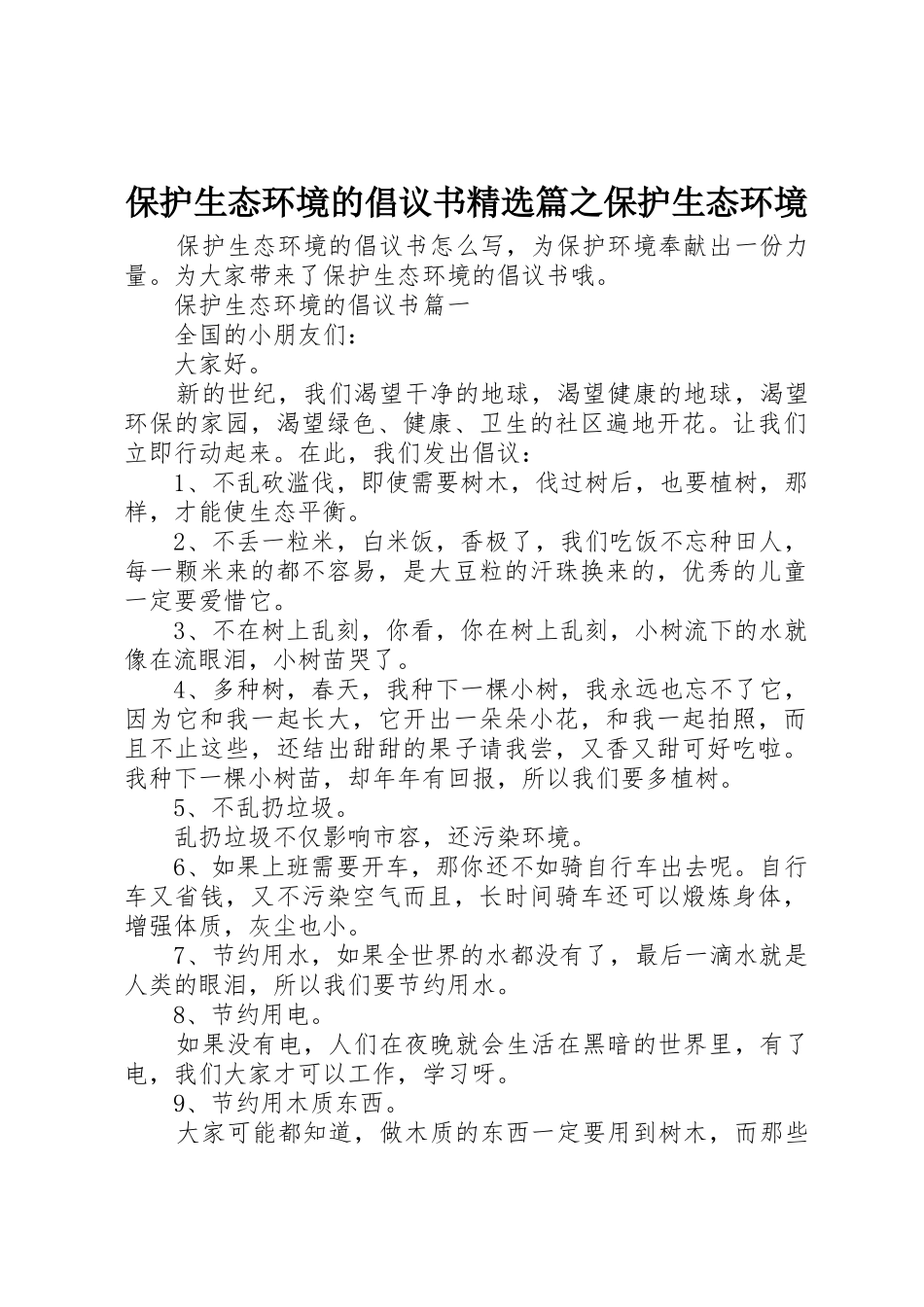 保护生态环境的倡议书精选篇之保护生态环境

保护生态环境的倡议书怎么写，为保护环境奉献出一份力量。为大家带来了保护生态环境的倡议书哦。

保护生态环境的倡议书篇一

全国的小朋友们：

大家好。

新的世纪，我们渴望干净的地球，渴望健康的地球，渴望环保的家园，渴望绿色、健康、卫生的社区遍地开花。让我们立即行动起来。在此，我们发出倡议：

1、不乱砍滥伐，即使需要树木，伐过树后，也要植树，那样，才能使生态平衡。

2、不丢一粒米，白米饭，香极了，我们吃饭不忘种田人，每一颗米来的都不容易，是大豆粒的汗珠换来的，优秀的儿童一定要爱惜它。

3、不在树上乱刻，你看，你在树上乱刻，小树流下的水就像在流眼泪，小树苗哭了。

4、多种树，春天，我种下一棵小树，我永远也忘不了它，因为它和我一起长大，它开出一朵朵小花，和我一起拍照，而且不止这些，还结出甜甜的果子请我尝，又香又甜可好吃啦。我种下一棵小树苗，却年年有回报，所以我们要多植树。

5、不乱扔垃圾。

乱扔垃圾不仅影响市容，还污染环境。

6、如果上班需要开车，那你还不如骑自行车出去呢。自行车又省钱，又不污染空气而且，长时间骑车还可以煅炼身体，增强体质，灰尘也小。

7、节约用水，如果全世界的水都没有了，最后一滴水就是人类的眼泪，所以我们要节约用水。

8、节约用电。

如果没有电，人们在夜晚就会生活在黑暗的世界里，有了电，我们大家才可以工作，学习呀。

9、节约用木质东西。

大家可能都知道，做木质的东西一定要用到树木，而那些